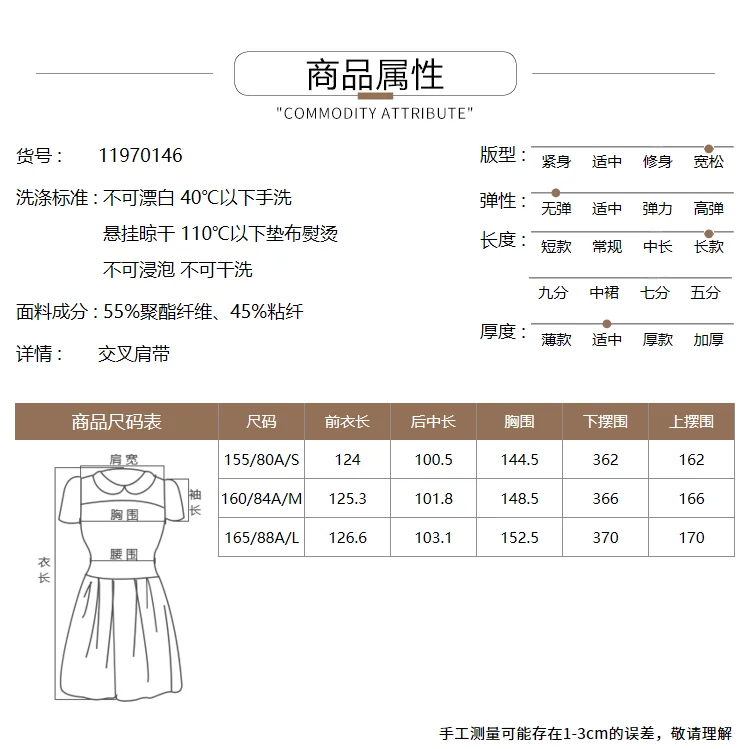 商品属性

"COMMODITY ATTRIBUTE"

货号： 11970146

洗涤标准：不可漂白 40°C以下手洗
悬挂晾干 110°C以下垫布熨烫
不可浸泡 不可干洗

面料成分：55%聚酯纤维、45%粘纤

详情： 交叉肩带

版型： 紧身 适中 修身 宽松

弹性： 无弹 适中 弹力 高弹

长度： 短款 常规 中长 长款
九分 中裙 七分 五分

厚度： 薄款 适中 厚款 加厚

| 商品尺码表 | 尺码 | 前衣长 | 后中长 | 胸围 | 下摆围 | 上摆围 |
|---|---|---|---|---|---|---|
| | 155/80A/S | 124 | 100.5 | 144.5 | 362 | 162 |
| | 160/84A/M | 125.3 | 101.8 | 148.5 | 366 | 166 |
| | 165/88A/L | 126.6 | 103.1 | 152.5 | 370 | 170 |

肩宽
袖长
胸围
腰围
衣长

手工测量可能存在1-3cm的误差，敬请理解